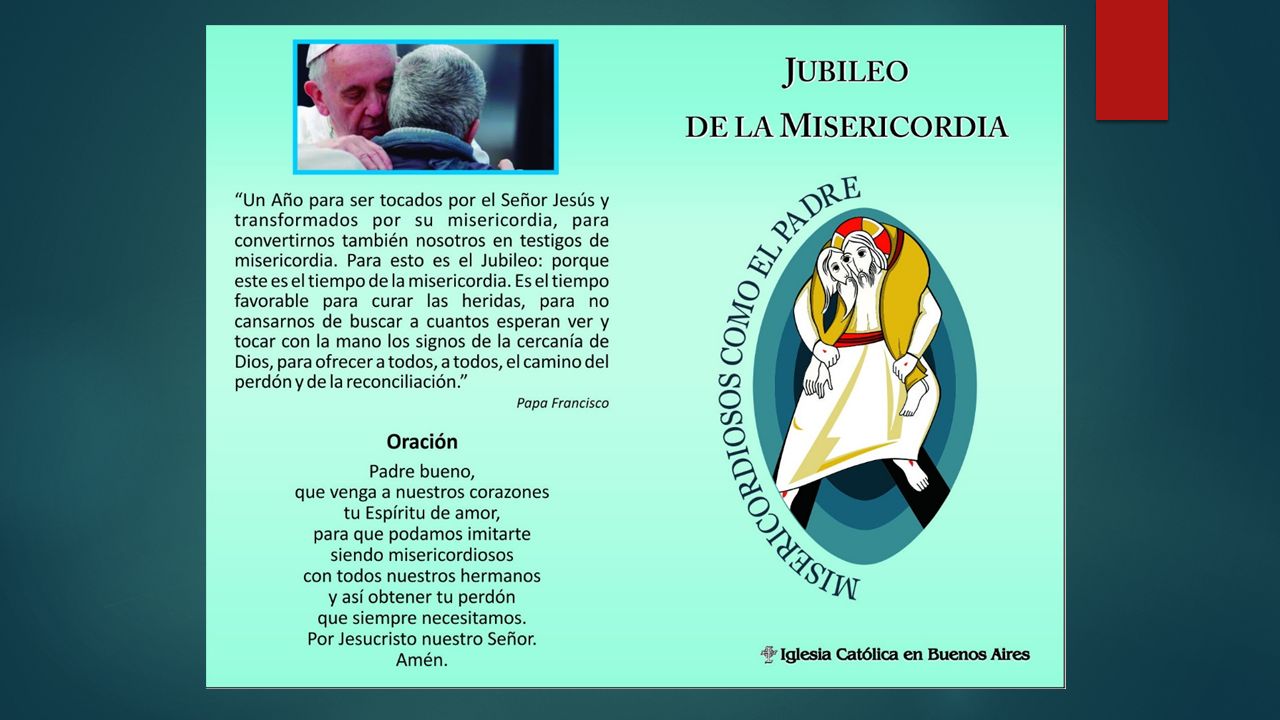 “Un Año para ser tocados por el Señor Jesús y transformados por su misericordia, para convertirnos también nosotros en testigos de misericordia. Para esto es el Jubileo: porque este es el tiempo de la misericordia. Es el tiempo favorable para curar las heridas, para no cansarnos de buscar a cuantos esperan ver y tocar con la mano los signos de la cercanía de Dios, para ofrecer a todos, a todos, el camino del perdón y de la reconciliación.”

Papa Francisco

Oración

Padre bueno,
que venga a nuestros corazones
tu Espíritu de amor,
para que podamos imitarte
siendo misericordiosos
con todos nuestros hermanos
y así obtener tu perdón
que siempre necesitamos.
Por Jesucristo nuestro Señor.
Amén.

JUBILEO
DE LA MISERICORDIA

MISERICORDIOSOS COMO EL PADRE

Iglesia Católica en Buenos Aires